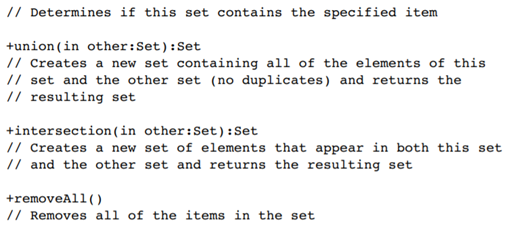 // Determines if this set contains the specified item

+union(in other:Set):Set
// Creates a new set containing all of the elements of this
// set and the other set (no duplicates) and returns the
// resulting set

+intersection(in other:Set):Set
// Creates a new set of elements that appear in both this set
// and the other set and returns the resulting set

+removeAll()
// Removes all of the items in the set